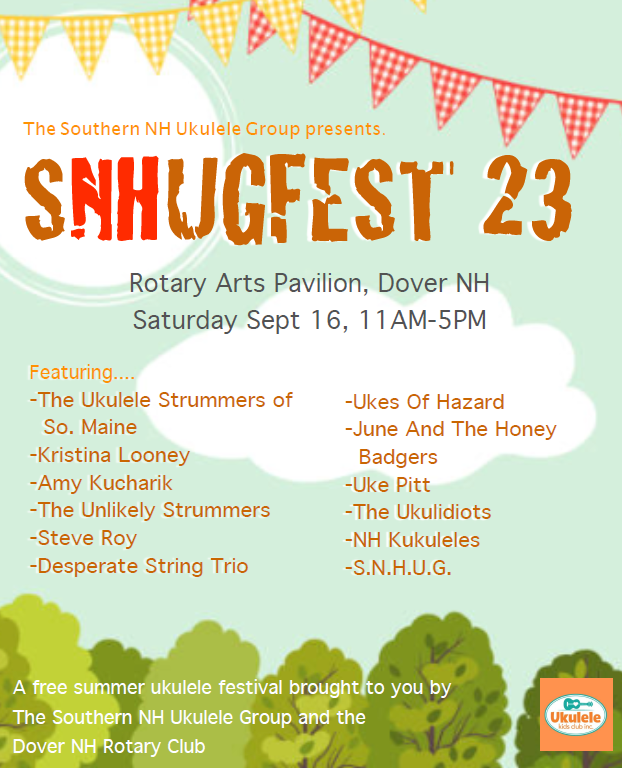 The Southern NH Ukulele Group presents.

SNHUGFEST 23

Rotary Arts Pavilion, Dover NH
Saturday Sept 16, 11AM-5PM

Featuring....
-The Ukulele Strummers of So. Maine
-Kristina Looney
-Amy Kucharik
-The Unlikely Strummers
-Steve Roy
-Desperate String Trio

-Ukes Of Hazard
-June And The Honey Badgers
-Uke Pitt
-The Ukulidiots
-NH Kukuleles
-S.N.H.U.G.

A free summer ukulele festival brought to you by The Southern NH Ukulele Group and the Dover NH Rotary Club

Ukulele kids club inc.